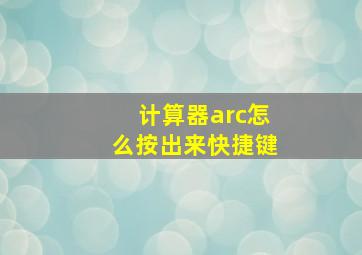 计算器arc怎么按出来快捷键